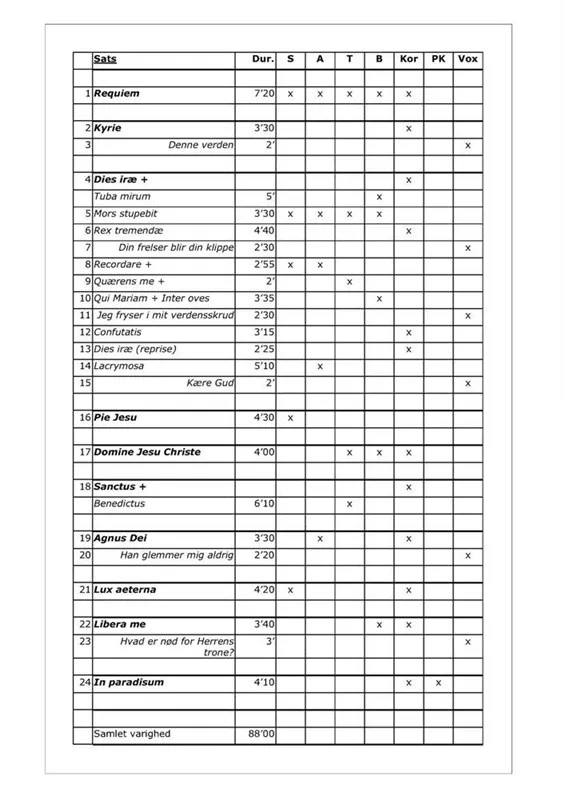 | | Sats | Dur. | S | A | T | B | Kor | PK | Vox |
|---|---|---|---|---|---|---|---|---|---|
| | | | | | | | | | |
| 1 | Requiem | 7'20 | x | x | x | x | x | | |
| | | | | | | | | | |
| 2 | Kyrie | 3'30 | | | | | x | | |
| 3 | Denne verden | 2' | | | | | | | x |
| | | | | | | | | | |
| 4 | Dies iræ + | | | | | | x | | |
| | Tuba mirum | 5' | | | | x | | | |
| 5 | Mors stupebit | 3'30 | x | x | x | x | | | |
| 6 | Rex tremendæ | 4'40 | | | | | x | | |
| 7 | Din frelser blir din klippe | 2'30 | | | | | | | x |
| 8 | Recordare + | 2'55 | x | x | | | | | |
| 9 | Quærens me + | 2' | | | x | | | | |
| 10 | Qui Mariam + Inter oves | 3'35 | | | | x | | | |
| 11 | Jeg fryser i mit verdensskrud | 2'30 | | | | | | | x |
| 12 | Confutatis | 3'15 | | | | | x | | |
| 13 | Dies iræ (reprise) | 2'25 | | | | | x | | |
| 14 | Lacrymosa | 5'10 | | x | | | | | |
| 15 | Kære Gud | 2' | | | | | | | x |
| | | | | | | | | | |
| 16 | Pie Jesu | 4'30 | x | | | | | | |
| | | | | | | | | | |
| 17 | Domine Jesu Christe | 4'00 | | | x | x | x | | |
| | | | | | | | | | |
| 18 | Sanctus + | | | | | | x | | |
| | Benedictus | 6'10 | | | x | | | | |
| | | | | | | | | | |
| 19 | Agnus Dei | 3'30 | | x | | | x | | |
| 20 | Han glemmer mig aldrig | 2'20 | | | | | | | x |
| | | | | | | | | | |
| 21 | Lux aeterna | 4'20 | x | | | | x | | |
| | | | | | | | | | |
| 22 | Libera me | 3'40 | | | | x | x | | |
| 23 | Hvad er nød for Herrens trone? | 3' | | | | | | | x |
| | | | | | | | | | |
| 24 | In paradisum | 4'10 | | | | | x | x | |
| | | | | | | | | | |
| | | | | | | | | | |
| | Samlet varighed | 88'00 | | | | | | | |